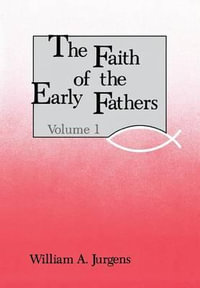 The Faith of the Early Fathers

Volume 1

William A. Jurgens